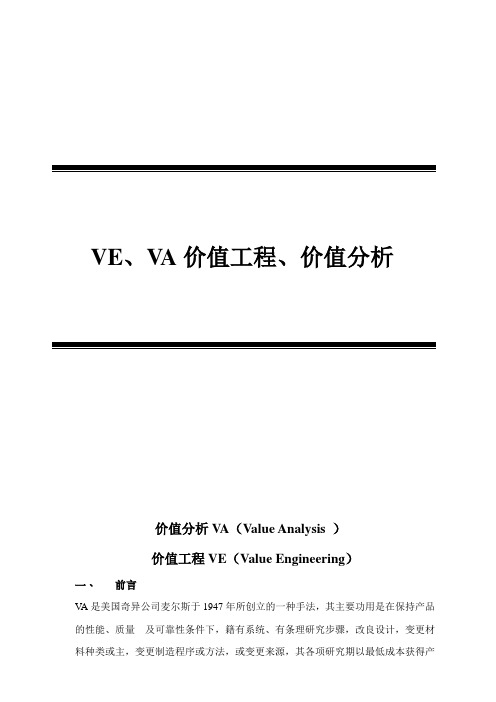 VE、VA 价值工程、价值分析

价值分析 VA（Value Analysis ）

价值工程 VE（Value Engineering）

一、 前言

VA 是美国奇异公司麦尔斯于 1947 年所创立的一种手法，其主要功用是在保持产品的性能、质量 及可靠性条件下，籍有系统、有条理研究步骤，改良设计，变更材料种类或主，变更制造程序或方法，或变更来源，其各项研究期以最低成本获得产